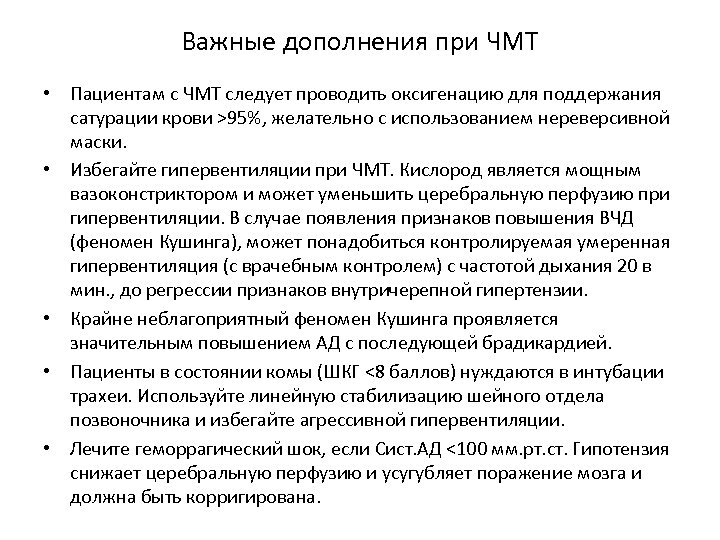 Важные дополнения при ЧМТ

• Пациентам с ЧМТ следует проводить оксигенацию для поддержания сатурации крови >95%, желательно с использованием нереверсивной маски.

• Избегайте гипервентиляции при ЧМТ. Кислород является мощным вазоконстриктором и может уменьшить церебральную перфузию при гипервентиляции. В случае появления признаков повышения ВЧД (феномен Кушинга), может понадобиться контролируемая умеренная гипервентиляция (с врачебным контролем) с частотой дыхания 20 в мин., до регрессии признаков внутричерепной гипертензии.

• Крайне неблагоприятный феномен Кушинга проявляется значительным повышением АД с последующей брадикардией.

• Пациенты в состоянии комы (ШКГ <8 баллов) нуждаются в интубации трахеи. Используйте линейную стабилизацию шейного отдела позвоночника и избегайте агрессивной гипервентиляции.

• Лечите геморрагический шок, если Сист.АД <100 мм.рт.ст. Гипотензия снижает церебральную перфузию и усугубляет поражение мозга и должна быть корригирована.